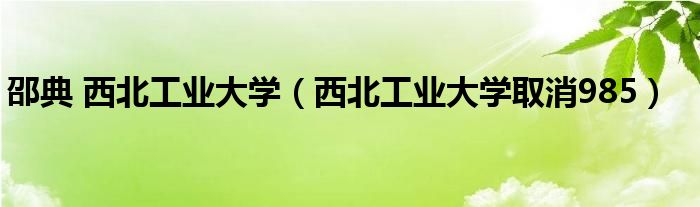 邵典 西北工业大学（西北工业大学取消985）